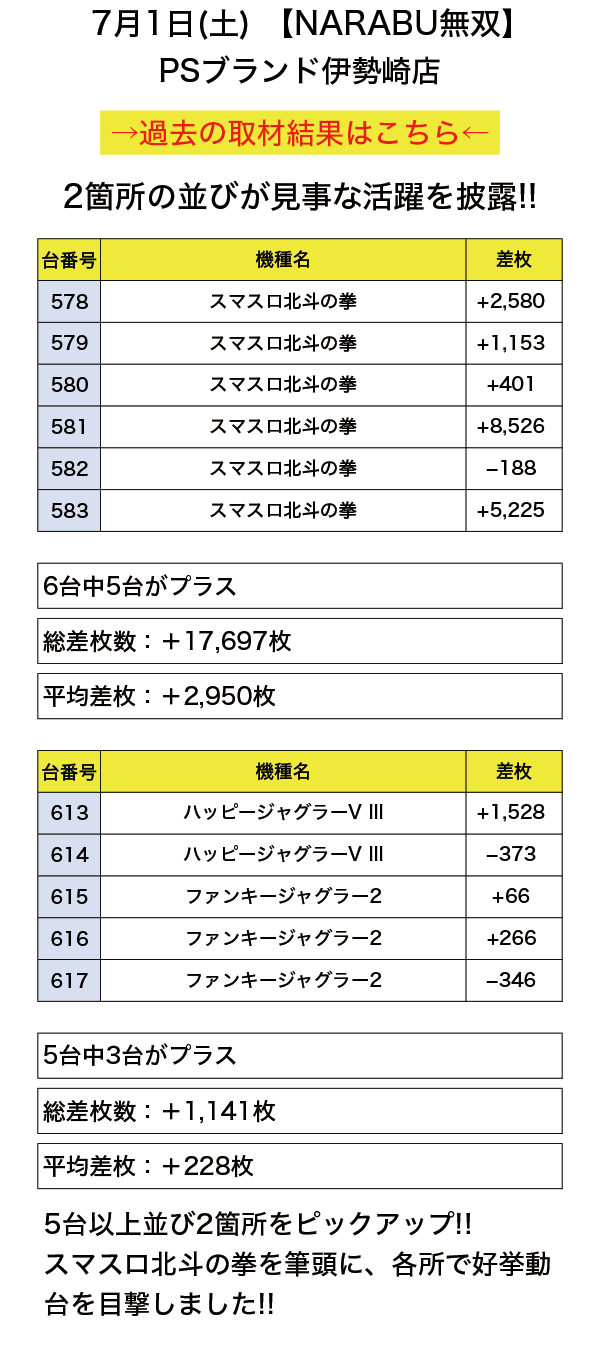 7月1日(土) 【NARABU無双】
PSブランド伊勢崎店

→過去の取材結果はこちら←

2箇所の並びが見事な活躍を披露!!

| 台番号 | 機種名 | 差枚 |
|---|---|---|
| 578 | スマスロ北斗の拳 | +2,580 |
| 579 | スマスロ北斗の拳 | +1,153 |
| 580 | スマスロ北斗の拳 | +401 |
| 581 | スマスロ北斗の拳 | +8,526 |
| 582 | スマスロ北斗の拳 | −188 |
| 583 | スマスロ北斗の拳 | +5,225 |

6台中5台がプラス

総差枚数：＋17,697枚

平均差枚：＋2,950枚

| 台番号 | 機種名 | 差枚 |
|---|---|---|
| 613 | ハッピージャグラーV III | +1,528 |
| 614 | ハッピージャグラーV III | −373 |
| 615 | ファンキージャグラー2 | +66 |
| 616 | ファンキージャグラー2 | +266 |
| 617 | ファンキージャグラー2 | −346 |

5台中3台がプラス

総差枚数：＋1,141枚

平均差枚：＋228枚

5台以上並び2箇所をピックアップ!!
スマスロ北斗の拳を筆頭に、各所で好挙動台を目撃しました!!